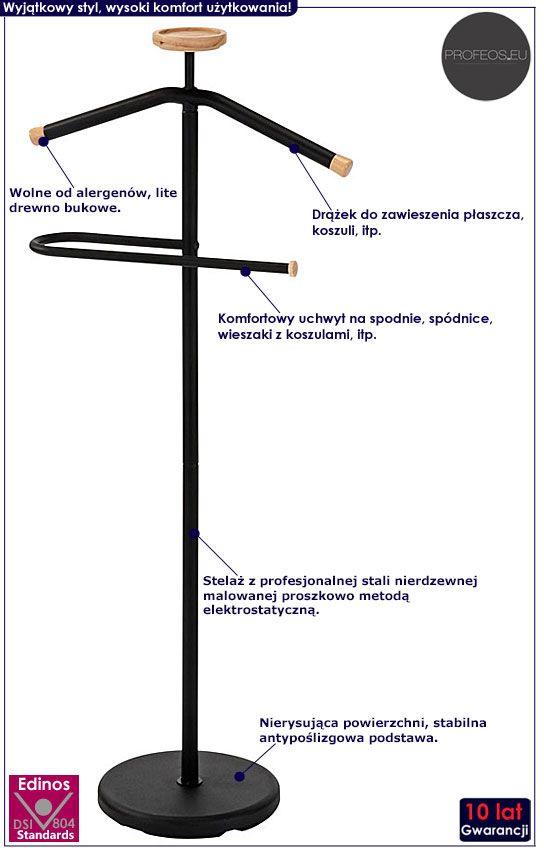 Wyjątkowy styl, wysoki komfort użytkowania!

PROFEOS.EU

Wolne od alergenów, lite drewno bukowe.

Drążek do zawieszenia płaszcza, koszuli, itp.

Komfortowy uchwyt na spodnie, spódnice, wieszaki z koszulami, itp.

Stelaż z profesjonalnej stali nierdzewnej malowanej proszkowo metodą elektrostatyczną.

Nierysująca powierzchni, stabilna antypoślizgowa podstawa.

Edinos
DSI 804
Standards

10 lat
Gwarancji